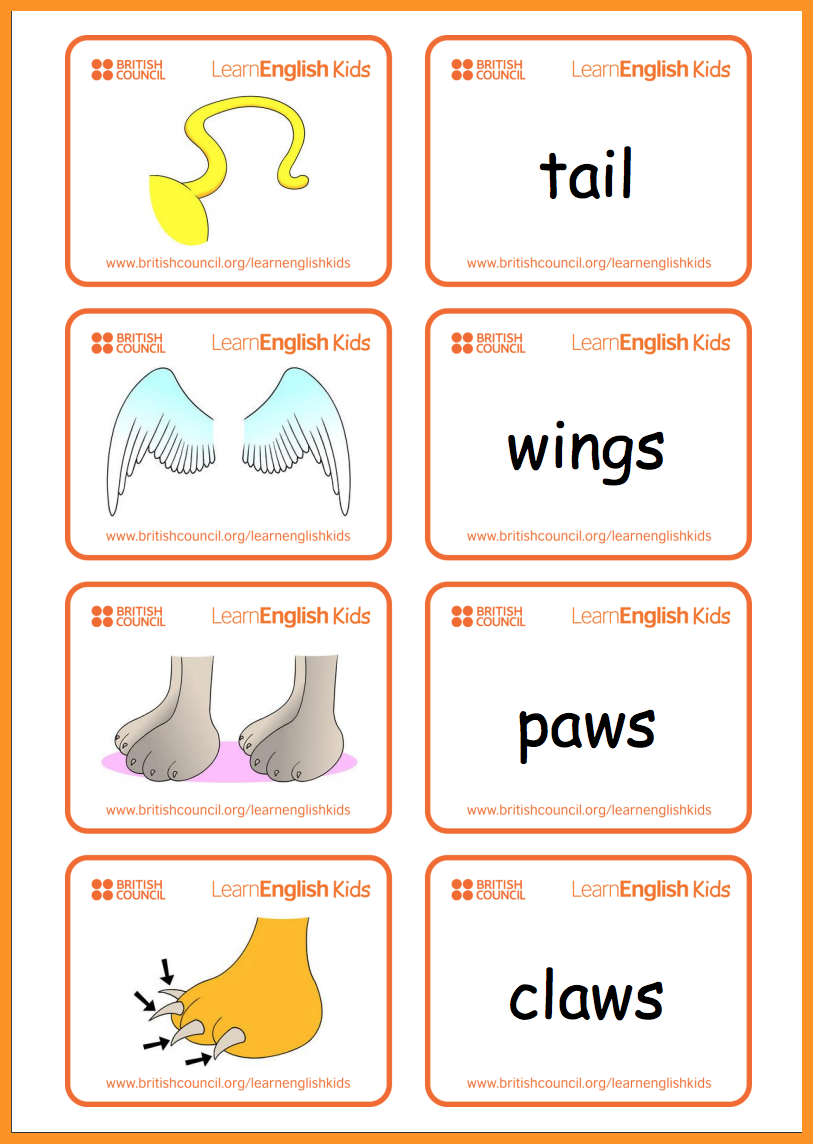 BRITISH COUNCIL
LearnEnglish Kids

www.britishcouncil.org/learnenglishkids

BRITISH COUNCIL
LearnEnglish Kids

tail

www.britishcouncil.org/learnenglishkids

BRITISH COUNCIL
LearnEnglish Kids

www.britishcouncil.org/learnenglishkids

BRITISH COUNCIL
LearnEnglish Kids

wings

www.britishcouncil.org/learnenglishkids

BRITISH COUNCIL
LearnEnglish Kids

www.britishcouncil.org/learnenglishkids

BRITISH COUNCIL
LearnEnglish Kids

paws

www.britishcouncil.org/learnenglishkids

BRITISH COUNCIL
LearnEnglish Kids

www.britishcouncil.org/learnenglishkids

BRITISH COUNCIL
LearnEnglish Kids

claws

www.britishcouncil.org/learnenglishkids